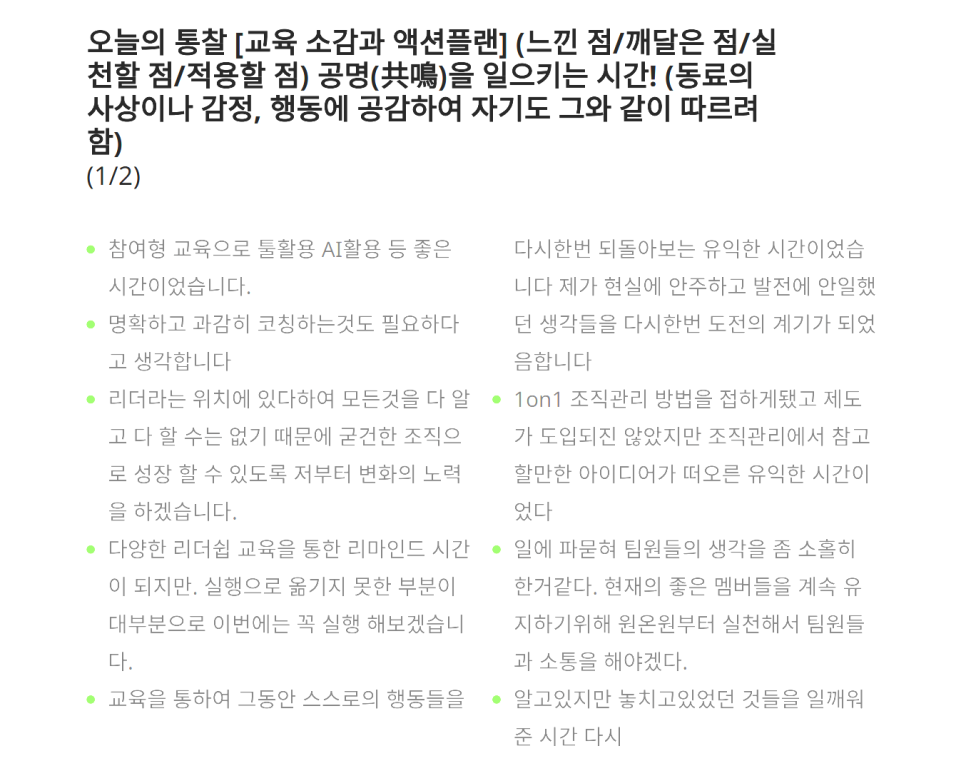 오늘의 통찰 [교육 소감과 액션플랜] (느낀 점/깨달은 점/실천할 점/적용할 점) 공명(共鳴)을 일으키는 시간! (동료의 사상이나 감정, 행동에 공감하여 자기도 그와 같이 따르려 함)
(1/2)

- 참여형 교육으로 툴활용 AI활용 등 좋은 시간이었습니다.
- 명확하고 과감히 코칭하는것도 필요하다고 생각합니다
- 리더라는 위치에 있다하여 모든것을 다 알고 다 할 수는 없기 때문에 굳건한 조직으로 성장 할 수 있도록 저부터 변화의 노력을 하겠습니다.
- 다양한 리더쉽 교육을 통한 리마인드 시간이 되지만. 실행으로 옮기지 못한 부분이 대부분으로 이번에는 꼭 실행 해보겠습니다.
- 교육을 통하여 그동안 스스로의 행동들을 다시한번 되돌아보는 유익한 시간이었습니다 제가 현실에 안주하고 발전에 안일했던 생각들을 다시한번 도전의 계기가 되었음합니다
- 1on1 조직관리 방법을 접하게됐고 제도가 도입되진 않았지만 조직관리에서 참고할만한 아이디어가 떠오른 유익한 시간이었다
- 일에 파묻혀 팀원들의 생각을 좀 소홀히 한거같다. 현재의 좋은 멤버들을 계속 유지하기위해 원온원부터 실천해서 팀원들과 소통을 해야겠다.
- 알고있지만 놓치고있었던 것들을 일깨워준 시간 다시